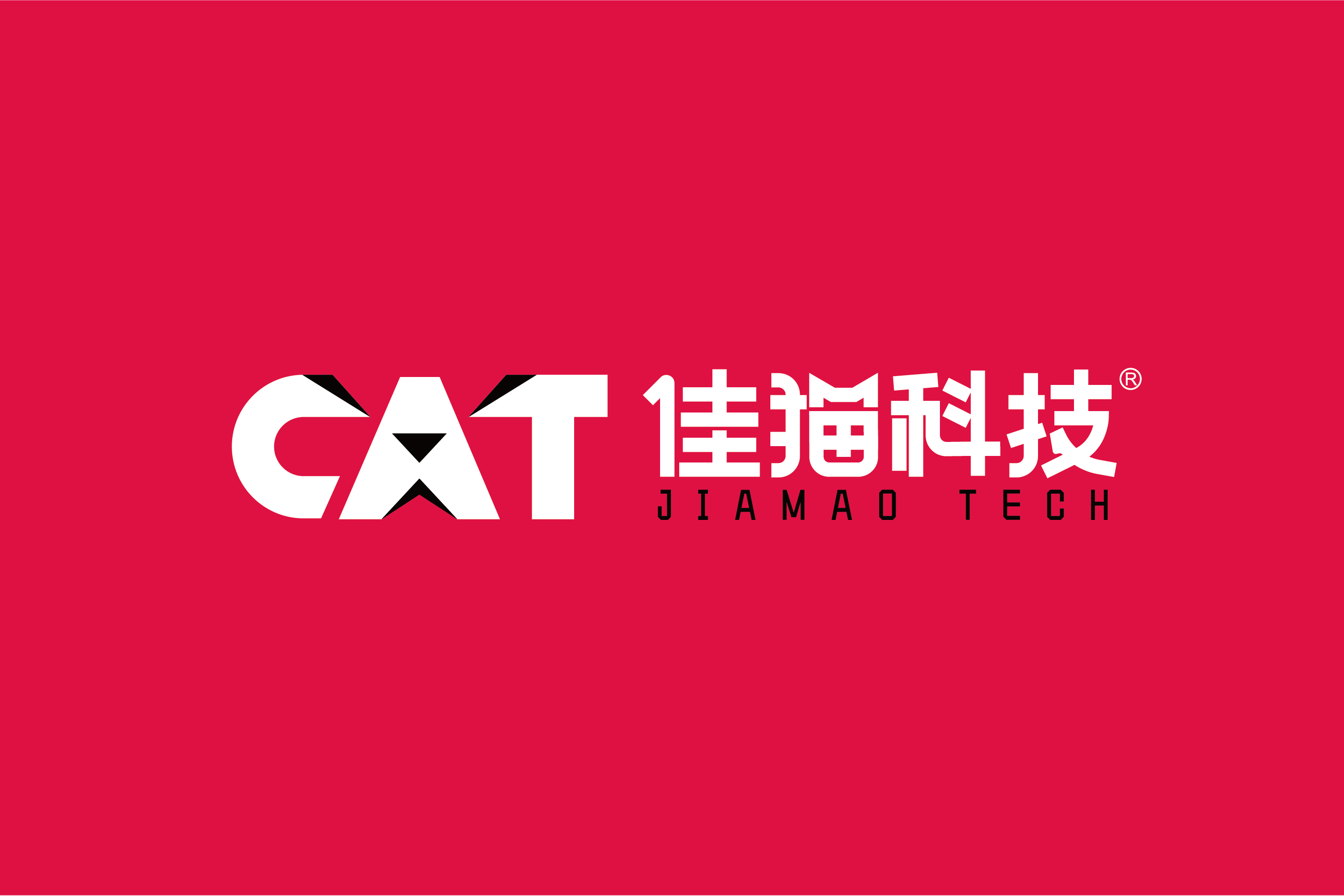 CAT 佳猫科技®
JIAMAO TECH